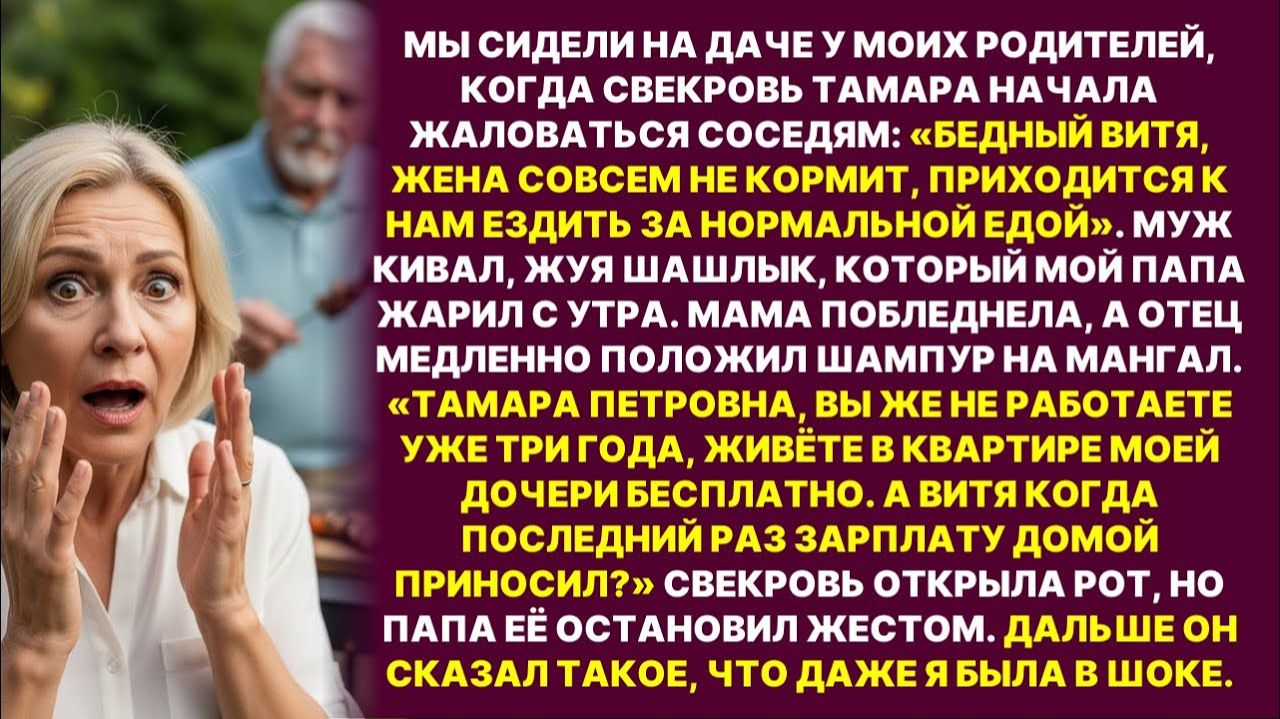 МЫ СИДЕЛИ НА ДАЧЕ У МОИХ РОДИТЕЛЕЙ, КОГДА СВЕКРОВЬ ТАМАРА НАЧАЛА ЖАЛОВАТЬСЯ СОСЕДЯМ: «БЕДНЫЙ ВИТЯ, ЖЕНА СОВСЕМ НЕ КОРМИТ, ПРИХОДИТСЯ К НАМ ЕЗДИТЬ ЗА НОРМАЛЬНОЙ ЕДОЙ». МУЖ КИВАЛ, ЖУЯ ШАШЛЫК, КОТОРЫЙ МОЙ ПАПА ЖАРИЛ С УТРА. МАМА ПОБЛЕДНЕЛА, А ОТЕЦ МЕДЛЕННО ПОЛОЖИЛ ШАМПУР НА МАНГАЛ. «ТАМАРА ПЕТРОВНА, ВЫ ЖЕ НЕ РАБОТАЕТЕ УЖЕ ТРИ ГОДА, ЖИВЁТЕ В КВАРТИРЕ МОЕЙ ДОЧЕРИ БЕСПЛАТНО. А ВИТЯ КОГДА ПОСЛЕДНИЙ РАЗ ЗАРПЛАТУ ДОМОЙ ПРИНОСИЛ?» СВЕКРОВЬ ОТКРЫЛА РОТ, НО ПАПА ЕЁ ОСТАНОВИЛ ЖЕСТОМ. ДАЛЬШЕ ОН СКАЗАЛ ТАКОЕ, ЧТО ДАЖЕ Я БЫЛА В ШОКЕ.